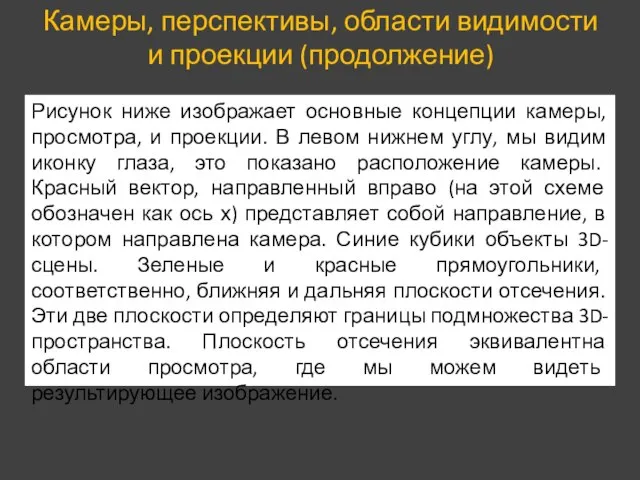 Камеры, перспективы, области видимости и проекции (продолжение)

Рисунок ниже изображает основные концепции камеры, просмотра, и проекции. В левом нижнем углу, мы видим иконку глаза, это показано расположение камеры. Красный вектор, направленный вправо (на этой схеме обозначен как ось x) представляет собой направление, в котором направлена камера. Синие кубики объекты 3D-сцены. Зеленые и красные прямоугольники, соответственно, ближняя и дальняя плоскости отсечения. Эти две плоскости определяют границы подмножества 3D-пространства. Плоскость отсечения эквивалентна области просмотра, где мы можем видеть результирующее изображение.